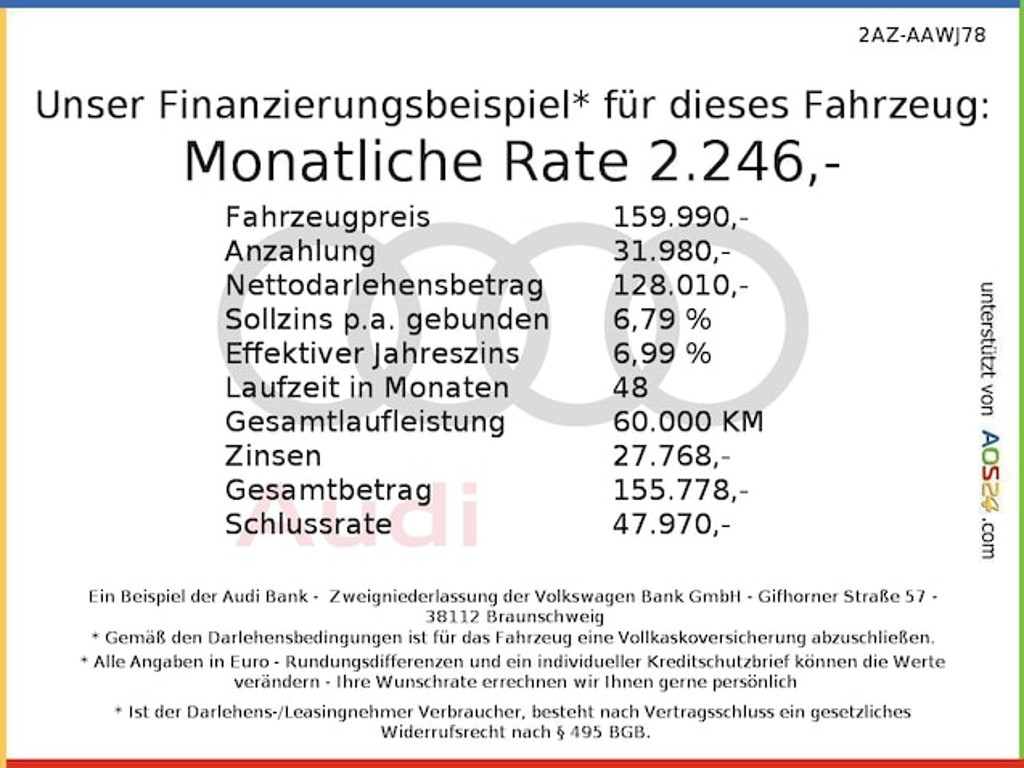 2AZ-AAWJ78

Unser Finanzierungsbeispiel* für dieses Fahrzeug:
Monatliche Rate 2.246,-

| | |
|---|---|
| Fahrzeugpreis | 159.990,- |
| Anzahlung | 31.980,- |
| Nettodarlehensbetrag | 128.010,- |
| Sollzins p.a. gebunden | 6,79 % |
| Effektiver Jahreszins | 6,99 % |
| Laufzeit in Monaten | 48 |
| Gesamtlaufleistung | 60.000 KM |
| Zinsen | 27.768,- |
| Gesamtbetrag | 155.778,- |
| Schlussrate | 47.970,- |

Audi

unterstützt von AOS24.com

Ein Beispiel der Audi Bank - Zweigniederlassung der Volkswagen Bank GmbH - Gifhorner Straße 57 - 38112 Braunschweig
* Gemäß den Darlehensbedingungen ist für das Fahrzeug eine Vollkaskoversicherung abzuschließen.
* Alle Angaben in Euro - Rundungsdifferenzen und ein individueller Kreditschutzbrief können die Werte verändern - Ihre Wunschrate errechnen wir Ihnen gerne persönlich

* Ist der Darlehens-/Leasingnehmer Verbraucher, besteht nach Vertragsschluss ein gesetzliches Widerrufsrecht nach § 495 BGB.